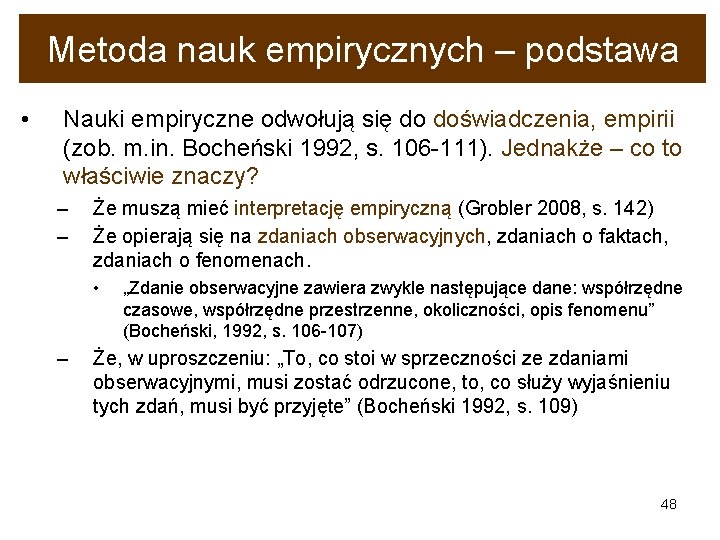 Metoda nauk empirycznych – podstawa

• Nauki empiryczne odwołują się do doświadczenia, empirii (zob. m.in. Bocheński 1992, s. 106-111). Jednakże – co to właściwie znaczy?

– Że muszą mieć interpretację empiryczną (Grobler 2008, s. 142)

– Że opierają się na zdaniach obserwacyjnych, zdaniach o faktach, zdaniach o fenomenach.

• „Zdanie obserwacyjne zawiera zwykle następujące dane: współrzędne czasowe, współrzędne przestrzenne, okoliczności, opis fenomenu” (Bocheński, 1992, s. 106-107)

– Że, w uproszczeniu: „To, co stoi w sprzeczności ze zdaniami obserwacyjnymi, musi zostać odrzucone, to, co służy wyjaśnieniu tych zdań, musi być przyjęte” (Bocheński 1992, s. 109)

48